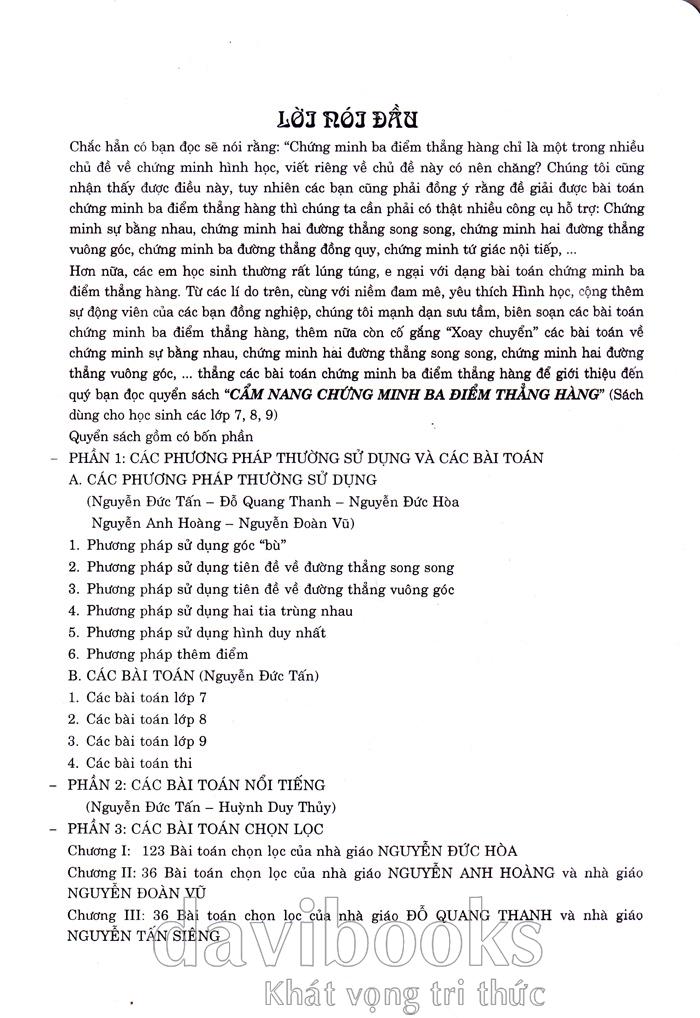 LỜI NÓI ĐẦU

Chắc hẳn có bạn đọc sẽ nói rằng: "Chứng minh ba điểm thẳng hàng chỉ là một trong nhiều chủ đề về chứng minh hình học, viết riêng về chủ đề này có nên chăng? Chúng tôi cũng nhận thấy được điều này, tuy nhiên các bạn cũng phải đồng ý rằng để giải được bài toán chứng minh ba điểm thẳng hàng thì chúng ta cần phải có thật nhiều công cụ hỗ trợ: Chứng minh sự bằng nhau, chứng minh hai đường thẳng song song, chứng minh hai đường thẳng vuông góc, chứng minh ba đường thẳng đồng quy, chứng minh tứ giác nội tiếp, ...

Hơn nữa, các em học sinh thường rất lúng túng, e ngại với dạng bài toán chứng minh ba điểm thẳng hàng. Từ các lí do trên, cùng với niềm đam mê, yêu thích Hình học, cộng thêm sự động viên của các bạn đồng nghiệp, chúng tôi mạnh dạn sưu tầm, biên soạn các bài toán chứng minh ba điểm thẳng hàng, thêm nữa còn cố gắng "Xoay chuyển" các bài toán về chứng minh sự bằng nhau, chứng minh hai đường thẳng song song, chứng minh hai đường thẳng vuông góc, ... thẳng các bài toán chứng minh ba điểm thẳng hàng để giới thiệu đến quý bạn đọc quyển sách "CẨM NANG CHỨNG MINH BA ĐIỂM THẲNG HÀNG" (Sách dùng cho học sinh các lớp 7, 8, 9)

Quyển sách gồm có bốn phần

– PHẦN 1: CÁC PHƯƠNG PHÁP THƯỜNG SỬ DỤNG VÀ CÁC BÀI TOÁN

A. CÁC PHƯƠNG PHÁP THƯỜNG SỬ DỤNG

(Nguyễn Đức Tấn – Đỗ Quang Thanh – Nguyễn Đức Hòa

Nguyễn Anh Hoàng – Nguyễn Đoàn Vũ)

1. Phương pháp sử dụng góc "bù"
2. Phương pháp sử dụng tiên đề về đường thẳng song song
3. Phương pháp sử dụng tiên đề về đường thẳng vuông góc
4. Phương pháp sử dụng hai tia trùng nhau
5. Phương pháp sử dụng hình duy nhất
6. Phương pháp thêm điểm

B. CÁC BÀI TOÁN (Nguyễn Đức Tấn)

1. Các bài toán lớp 7
2. Các bài toán lớp 8
3. Các bài toán lớp 9
4. Các bài toán thi

– PHẦN 2: CÁC BÀI TOÁN NỔI TIẾNG

(Nguyễn Đức Tấn – Huỳnh Duy Thủy)

– PHẦN 3: CÁC BÀI TOÁN CHỌN LỌC

Chương I: 123 Bài toán chọn lọc của nhà giáo NGUYỄN ĐỨC HÒA

Chương II: 36 Bài toán chọn lọc của nhà giáo NGUYỄN ANH HOÀNG và nhà giáo NGUYỄN ĐOÀN VŨ

Chương III: 36 Bài toán chọn lọc của nhà giáo ĐỖ QUANG THANH và nhà giáo NGUYỄN TẤN SIÊNG

davibooks
Khát vọng tri thức